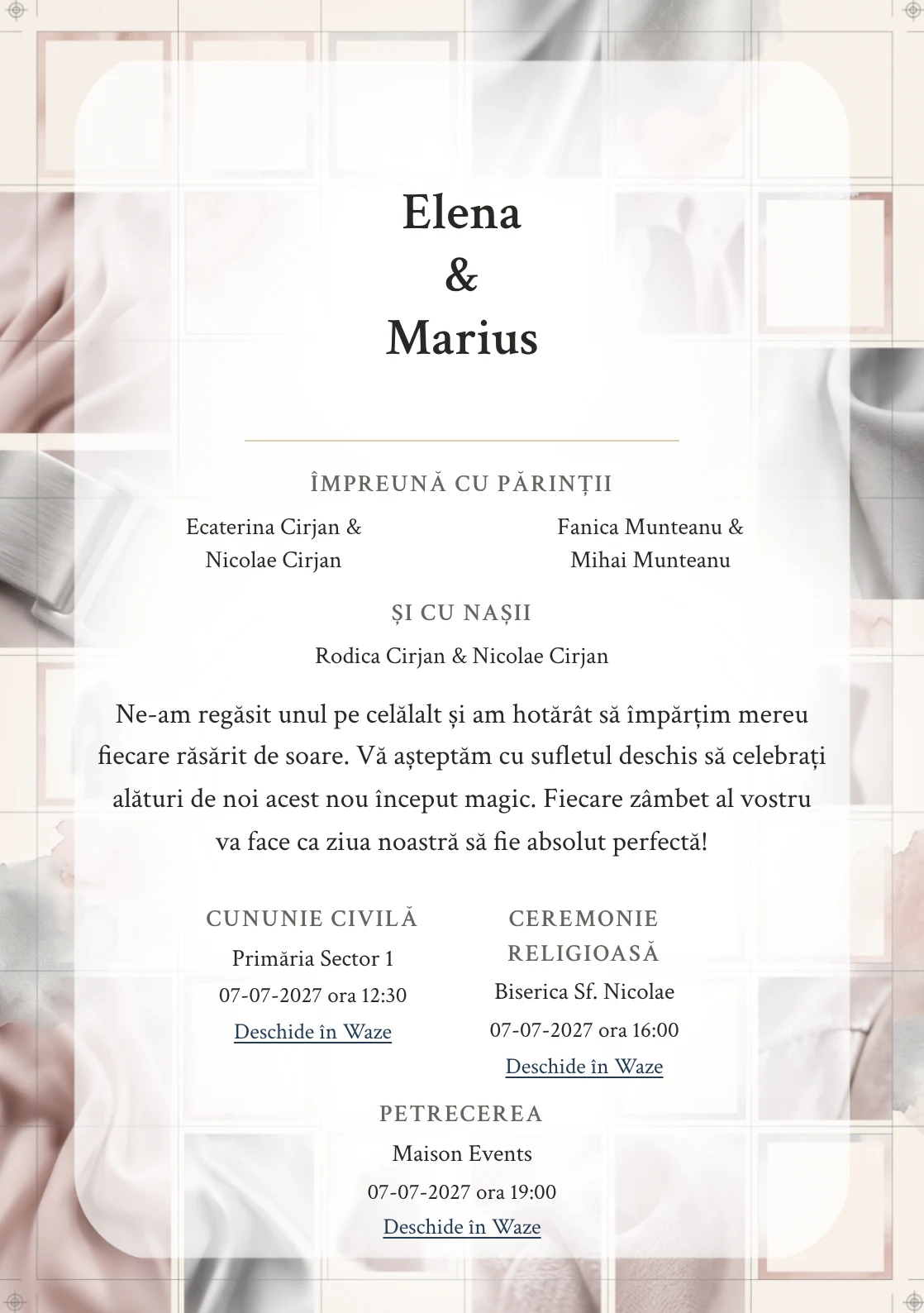 Elena
&
Marius

ÎMPREUNĂ CU PĂRINȚII

Ecaterina Cirjan & Nicolae Cirjan

Fanica Munteanu & Mihai Munteanu

ȘI CU NAȘII

Rodica Cirjan & Nicolae Cirjan

Ne-am regăsit unul pe celălalt și am hotărât să împărțim mereu fiecare răsărit de soare. Vă așteptăm cu sufletul deschis să celebrați alături de noi acest nou început magic. Fiecare zâmbet al vostru va face ca ziua noastră să fie absolut perfectă!

CUNUNIE CIVILĂ

Primăria Sector 1

07-07-2027 ora 12:30

Deschide în Waze

CEREMONIE RELIGIOASĂ

Biserica Sf. Nicolae

07-07-2027 ora 16:00

Deschide în Waze

PETRECEREA

Maison Events

07-07-2027 ora 19:00

Deschide în Waze